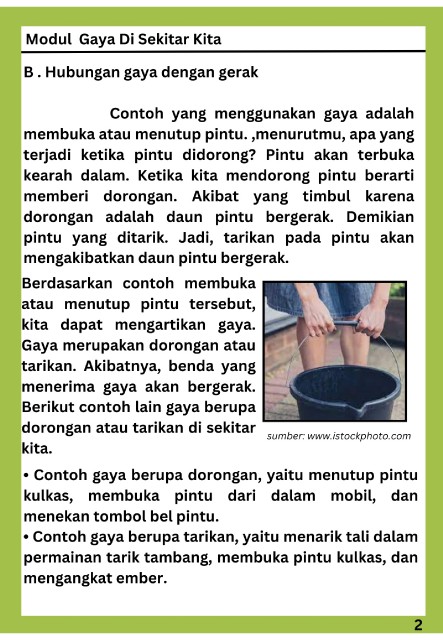 Modul Gaya Di Sekitar Kita

B . Hubungan gaya dengan gerak

Contoh yang menggunakan gaya adalah membuka atau menutup pintu. ,menurutmu, apa yang terjadi ketika pintu didorong? Pintu akan terbuka kearah dalam. Ketika kita mendorong pintu berarti memberi dorongan. Akibat yang timbul karena dorongan adalah daun pintu bergerak. Demikian pintu yang ditarik. Jadi, tarikan pada pintu akan mengakibatkan daun pintu bergerak.

Berdasarkan contoh membuka atau menutup pintu tersebut, kita dapat mengartikan gaya. Gaya merupakan dorongan atau tarikan. Akibatnya, benda yang menerima gaya akan bergerak. Berikut contoh lain gaya berupa dorongan atau tarikan di sekitar kita.

sumber: www.istockphoto.com

• Contoh gaya berupa dorongan, yaitu menutup pintu kulkas, membuka pintu dari dalam mobil, dan menekan tombol bel pintu.
• Contoh gaya berupa tarikan, yaitu menarik tali dalam permainan tarik tambang, membuka pintu kulkas, dan mengangkat ember.

2